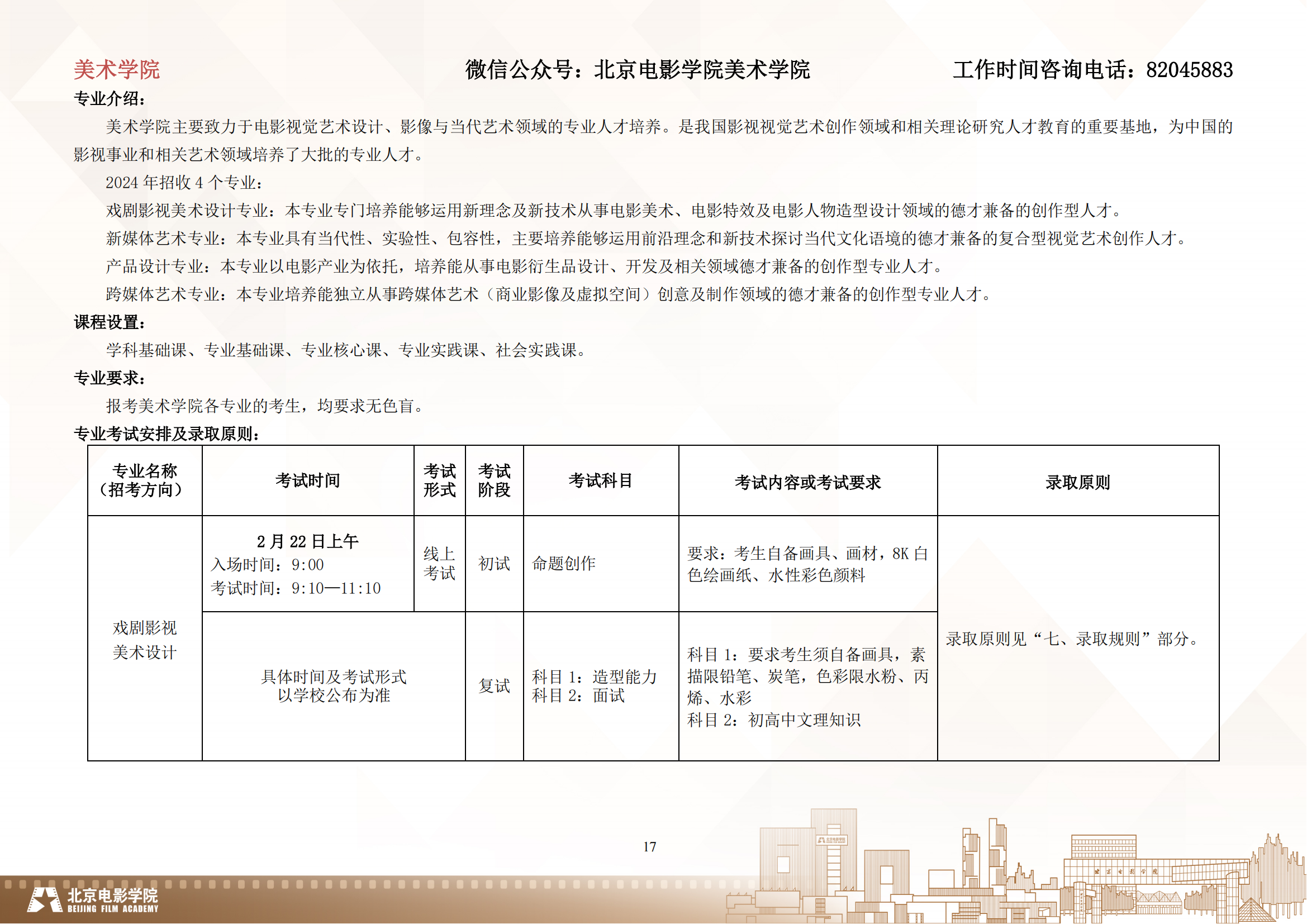 美术学院　　微信公众号：北京电影学院美术学院　　工作时间咨询电话：82045883

专业介绍：

美术学院主要致力于电影视觉艺术设计、影像与当代艺术领域的专业人才培养。是我国影视视觉艺术创作领域和相关理论研究人才教育的重要基地，为中国的影视事业和相关艺术领域培养了大批的专业人才。

2024 年招收 4 个专业：

戏剧影视美术设计专业：本专业专门培养能够运用新理念及新技术从事电影美术、电影特效及电影人物造型设计领域的德才兼备的创作型人才。

新媒体艺术专业：本专业具有当代性、实验性、包容性，主要培养能够运用前沿理念和新技术探讨当代文化语境的德才兼备的复合型视觉艺术创作人才。

产品设计专业：本专业以电影产业为依托，培养能从事电影衍生品设计、开发及相关领域德才兼备的创作型专业人才。

跨媒体艺术专业：本专业培养能独立从事跨媒体艺术（商业影像及虚拟空间）创意及制作领域的德才兼备的创作型专业人才。

课程设置：

学科基础课、专业基础课、专业核心课、专业实践课、社会实践课。

专业要求：

报考美术学院各专业的考生，均要求无色盲。

专业考试安排及录取原则：

| 专业名称（招考方向） | 考试时间 | 考试形式 | 考试阶段 | 考试科目 | 考试内容或考试要求 | 录取原则 |
|---|---|---|---|---|---|---|
| 戏剧影视美术设计 | 2 月 22 日上午 入场时间：9:00 考试时间：9:10—11:10 | 线上考试 | 初试 | 命题创作 | 要求：考生自备画具、画材，8K 白色绘画纸、水性彩色颜料 | 录取原则见“七、录取规则”部分。 |
| | 具体时间及考试形式以学校公布为准 | | 复试 | 科目 1：造型能力 科目 2：面试 | 科目 1：要求考生须自备画具，素描限铅笔、炭笔，色彩限水粉、丙烯、水彩 科目 2：初高中文理知识 | |

17

北京电影学院 BEIJING FILM ACADEMY